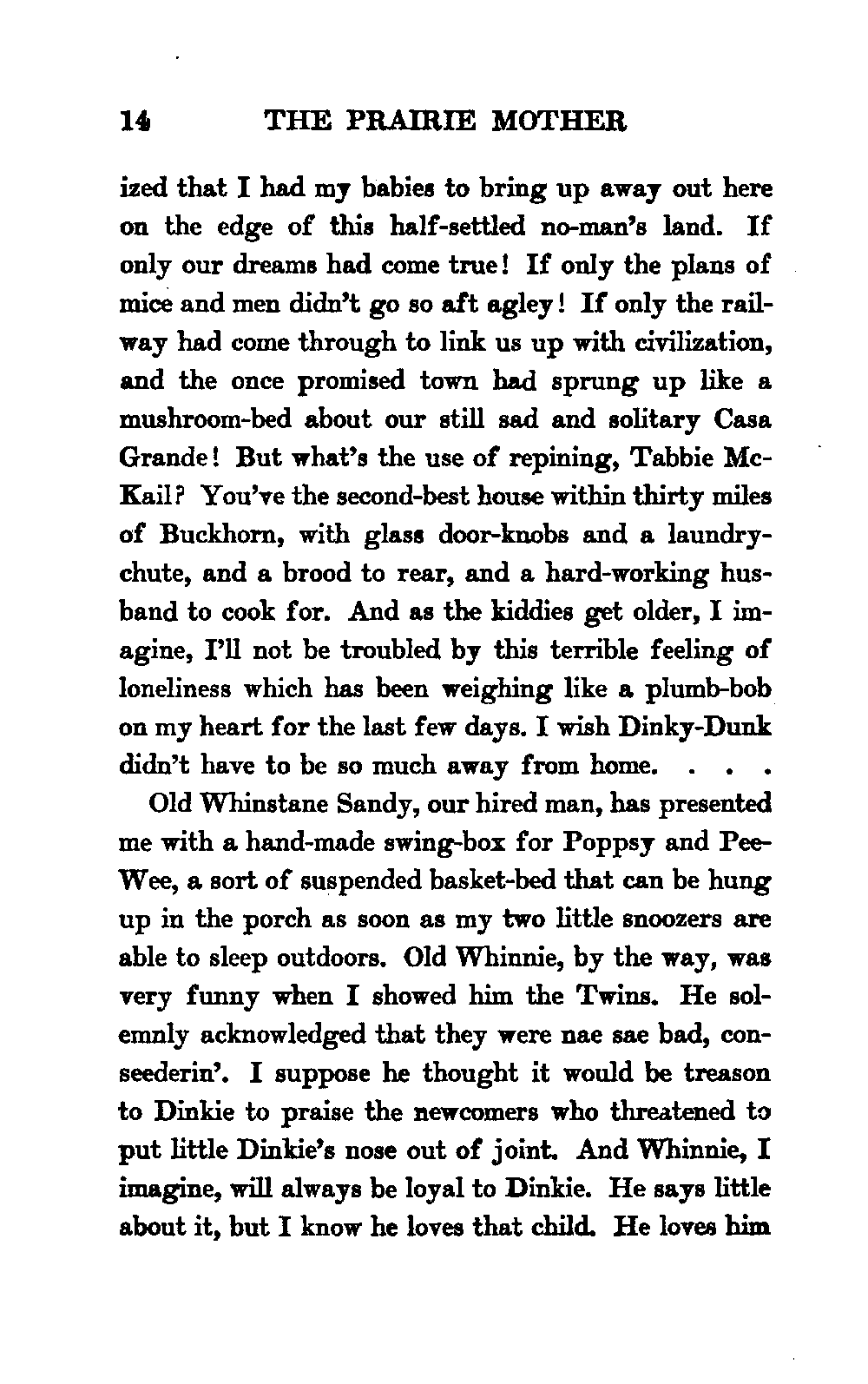 14 THE PRAIRIE MOTHER

ized that I had my babies to bring up away out here on the edge of this half-settled no-man's land. If only our dreams had come true! If only the plans of mice and men didn't go so aft agley! If only the railway had come through to link us up with civilization, and the once promised town had sprung up like a mushroom-bed about our still sad and solitary Casa Grande! But what's the use of repining, Tabbie McKail? You've the second-best house within thirty miles of Buckhorn, with glass door-knobs and a laundry-chute, and a brood to rear, and a hard-working husband to cook for. And as the kiddies get older, I imagine, I'll not be troubled by this terrible feeling of loneliness which has been weighing like a plumb-bob on my heart for the last few days. I wish Dinky-Dunk didn't have to be so much away from home. . . .

Old Whinstane Sandy, our hired man, has presented me with a hand-made swing-box for Poppsy and Pee-Wee, a sort of suspended basket-bed that can be hung up in the porch as soon as my two little snoozers are able to sleep outdoors. Old Whinnie, by the way, was very funny when I showed him the Twins. He solemnly acknowledged that they were nae sae bad, conseederin'. I suppose he thought it would be treason to Dinkie to praise the newcomers who threatened to put little Dinkie's nose out of joint. And Whinnie, I imagine, will always be loyal to Dinkie. He says little about it, but I know he loves that child. He loves him